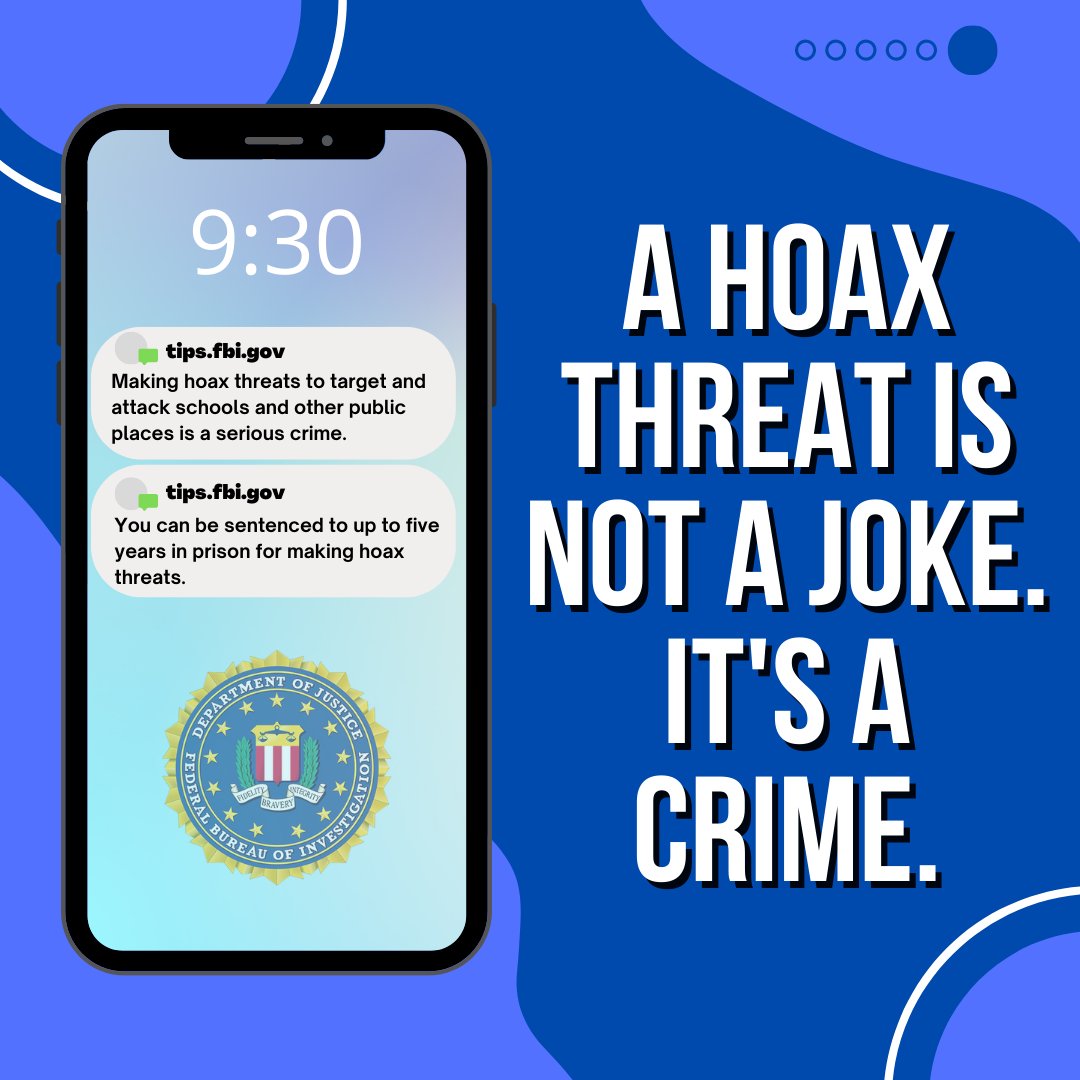 9:30

tips.fbi.gov
Making hoax threats to target and attack schools and other public places is a serious crime.

tips.fbi.gov
You can be sentenced to up to five years in prison for making hoax threats.

DEPARTMENT OF JUSTICE
FEDERAL BUREAU OF INVESTIGATION
FIDELITY BRAVERY INTEGRITY

A HOAX THREAT IS NOT A JOKE. IT'S A CRIME.